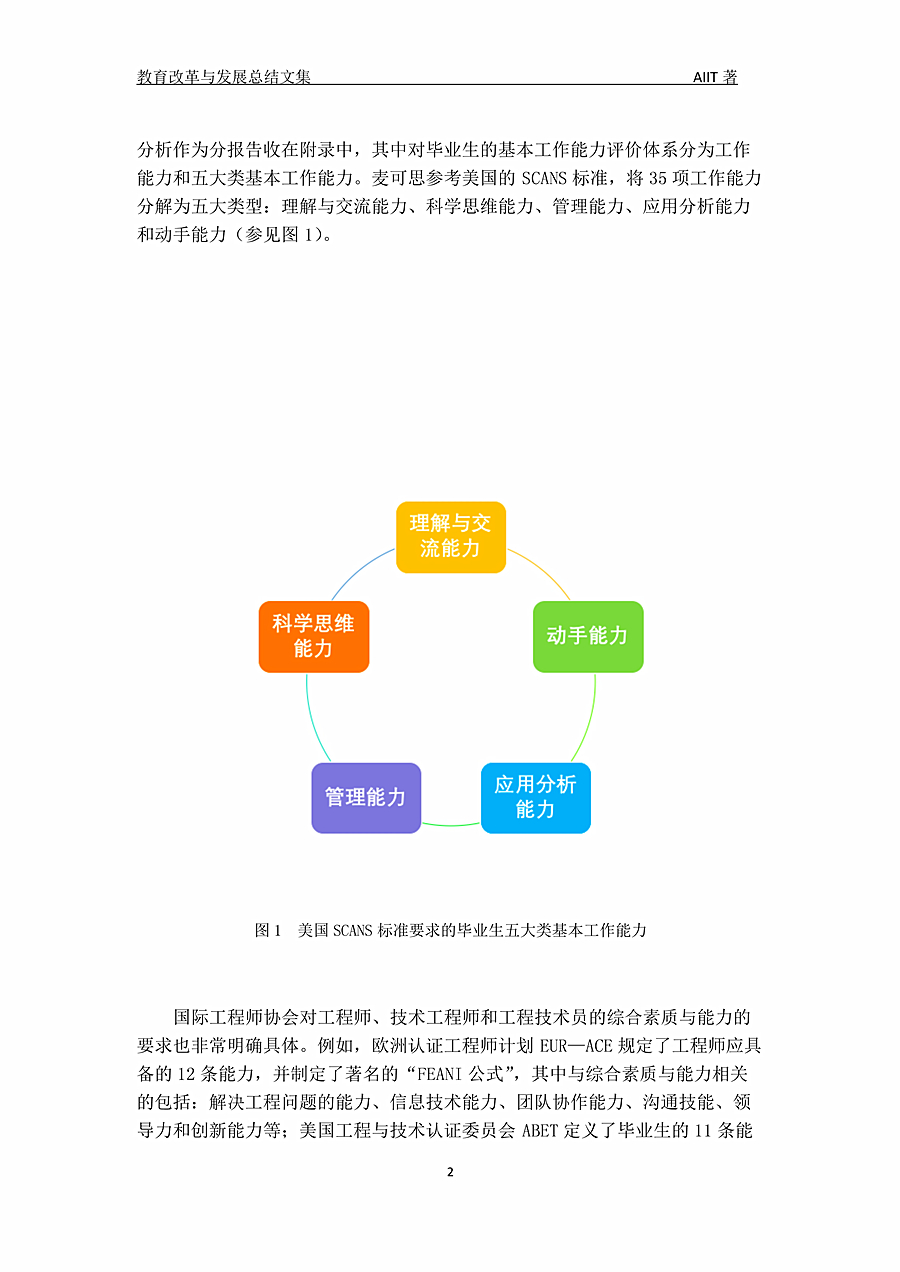 教育改革与发展总结文集　AIIT 著

分析作为分报告收在附录中，其中对毕业生的基本工作能力评价体系分为工作能力和五大类基本工作能力。麦可思参考美国的 SCANS 标准，将 35 项工作能力分解为五大类型：理解与交流能力、科学思维能力、管理能力、应用分析能力和动手能力（参见图 1）。

理解与交流能力

动手能力

应用分析能力

管理能力

科学思维能力

图 1　美国 SCANS 标准要求的毕业生五大类基本工作能力

国际工程师协会对工程师、技术工程师和工程技术员的综合素质与能力的要求也非常明确具体。例如，欧洲认证工程师计划 EUR—ACE 规定了工程师应具备的 12 条能力，并制定了著名的“FEANI 公式”，其中与综合素质与能力相关的包括：解决工程问题的能力、信息技术能力、团队协作能力、沟通技能、领导力和创新能力等；美国工程与技术认证委员会 ABET 定义了毕业生的 11 条能

2